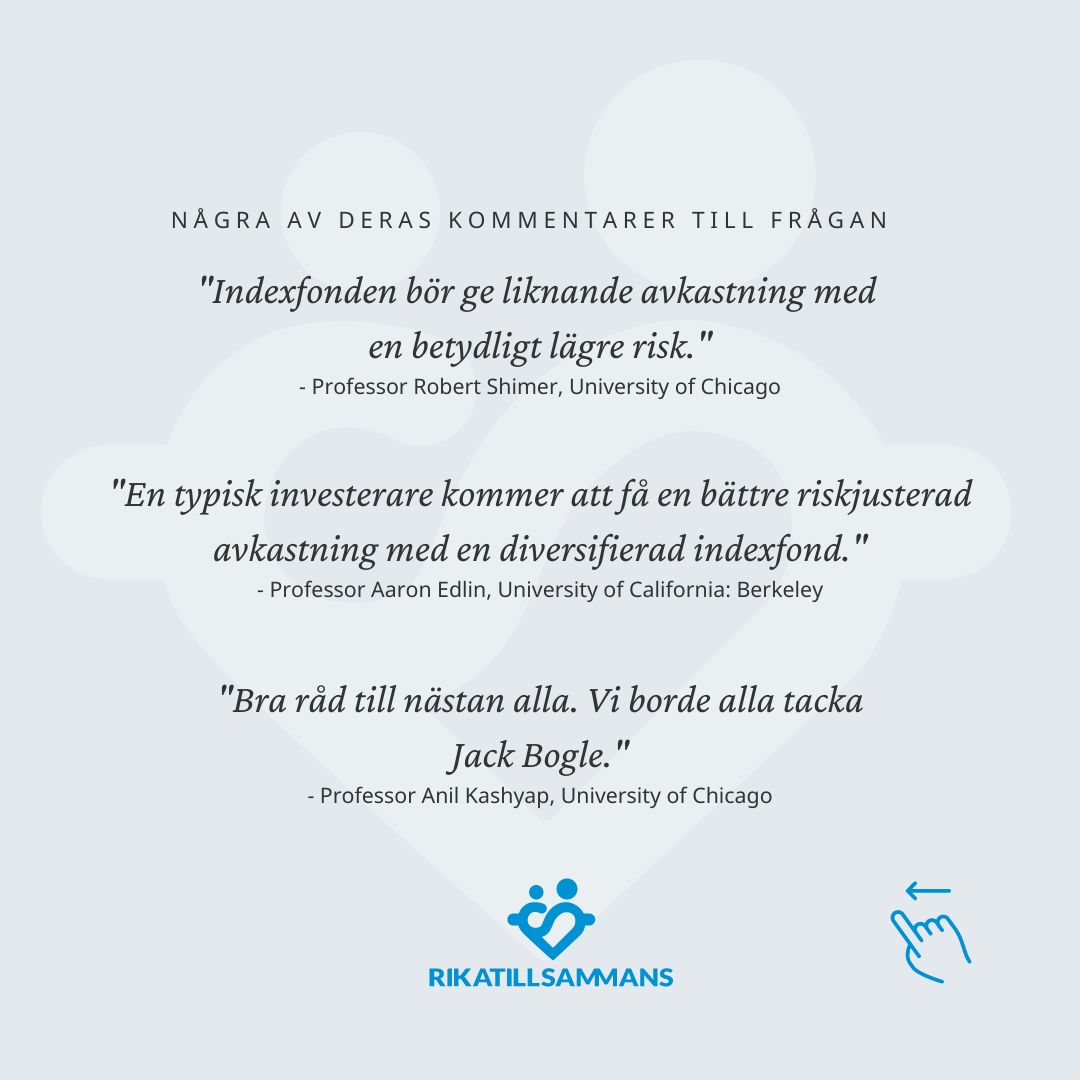 NÅGRA AV DERAS KOMMENTARER TILL FRÅGAN

"Indexfonden bör ge liknande avkastning med en betydligt lägre risk."
- Professor Robert Shimer, University of Chicago

"En typisk investerare kommer att få en bättre riskjusterad avkastning med en diversifierad indexfond."
- Professor Aaron Edlin, University of California: Berkeley

"Bra råd till nästan alla. Vi borde alla tacka Jack Bogle."
- Professor Anil Kashyap, University of Chicago

RIKATILLSAMMANS